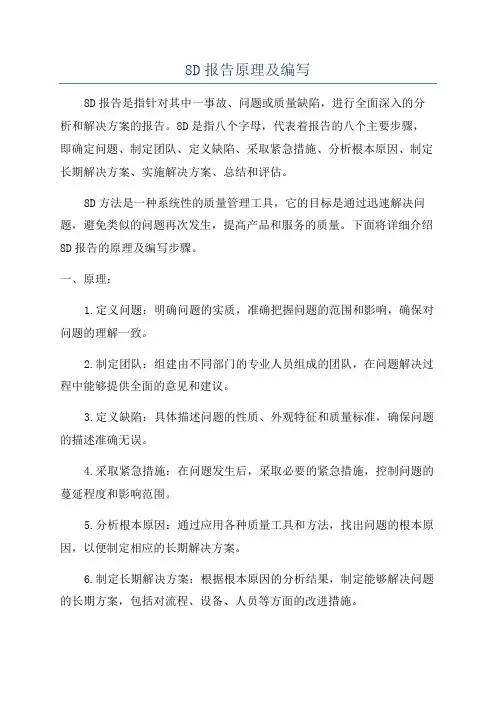 8D 报告原理及编写

8D 报告是指针对其中一事故、问题或质量缺陷，进行全面深入的分析和解决方案的报告。8D 是指八个字母，代表着报告的八个主要步骤，即确定问题、制定团队、定义缺陷、采取紧急措施、分析根本原因、制定长期解决方案、实施解决方案、总结和评估。

8D 方法是一种系统性的质量管理工具，它的目标是通过迅速解决问题，避免类似的问题再次发生，提高产品和服务的质量。下面将详细介绍 8D 报告的原理及编写步骤。

一、原理：

1. 定义问题：明确问题的实质，准确把握问题的范围和影响，确保对问题的理解一致。

2. 制定团队：组建由不同部门的专业人员组成的团队，在问题解决过程中能够提供全面的意见和建议。

3. 定义缺陷：具体描述问题的性质、外观特征和质量标准，确保问题的描述准确无误。

4. 采取紧急措施：在问题发生后，采取必要的紧急措施，控制问题的蔓延程度和影响范围。

5. 分析根本原因：通过应用各种质量工具和方法，找出问题的根本原因，以便制定相应的长期解决方案。

6. 制定长期解决方案：根据根本原因的分析结果，制定能够解决问题的长期方案，包括对流程、设备、人员等方面的改进措施。